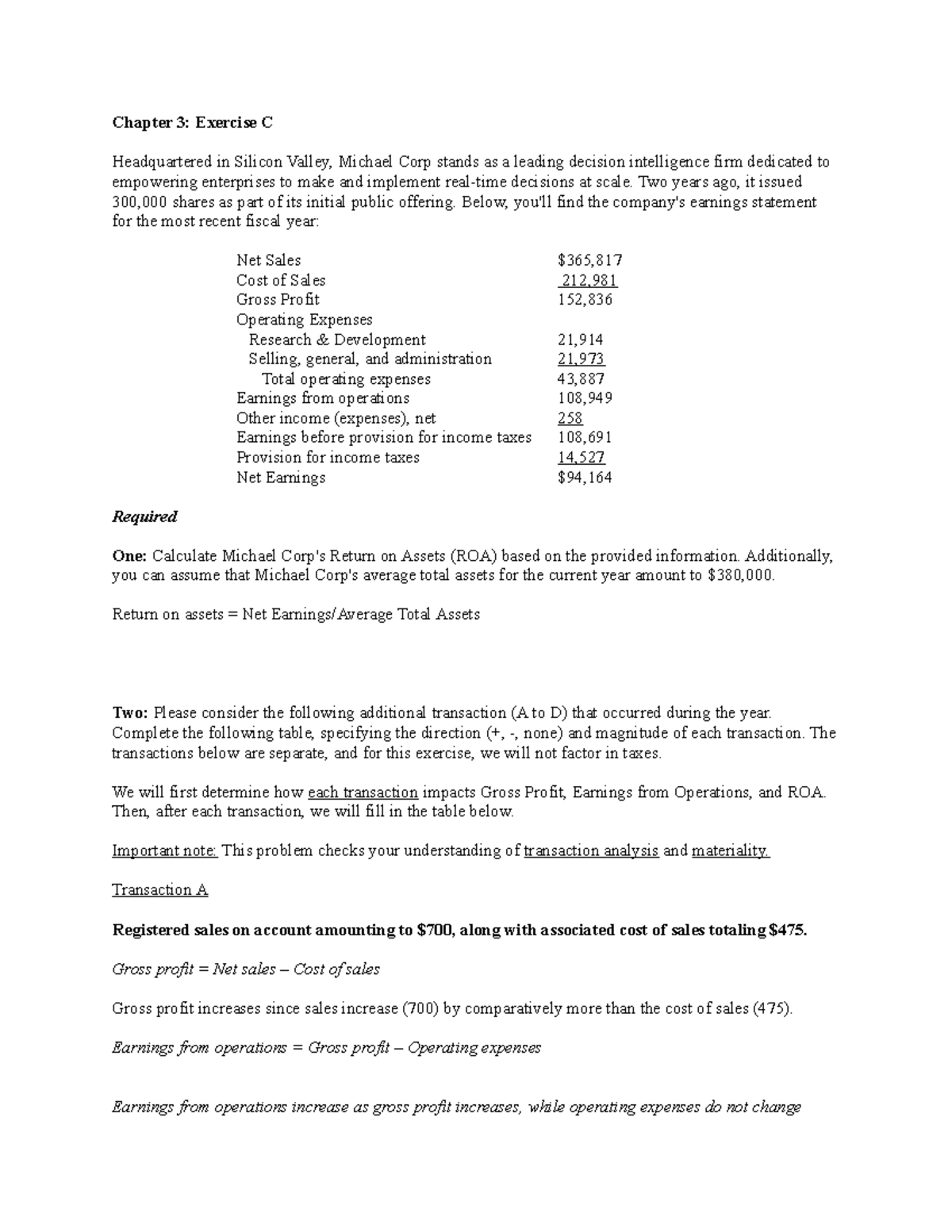 Chapter 3: Exercise C

Headquartered in Silicon Valley, Michael Corp stands as a leading decision intelligence firm dedicated to empowering enterprises to make and implement real-time decisions at scale. Two years ago, it issued 300,000 shares as part of its initial public offering. Below, you'll find the company's earnings statement for the most recent fiscal year:

| | |
|---|---|
| Net Sales | $365,817 |
| Cost of Sales | 212,981 |
| Gross Profit | 152,836 |
| Operating Expenses | |
| Research & Development | 21,914 |
| Selling, general, and administration | 21,973 |
| Total operating expenses | 43,887 |
| Earnings from operations | 108,949 |
| Other income (expenses), net | 258 |
| Earnings before provision for income taxes | 108,691 |
| Provision for income taxes | 14,527 |
| Net Earnings | $94,164 |

Required

One: Calculate Michael Corp's Return on Assets (ROA) based on the provided information. Additionally, you can assume that Michael Corp's average total assets for the current year amount to $380,000.

Return on assets = Net Earnings/Average Total Assets

Two: Please consider the following additional transaction (A to D) that occurred during the year. Complete the following table, specifying the direction (+, -, none) and magnitude of each transaction. The transactions below are separate, and for this exercise, we will not factor in taxes.

We will first determine how each transaction impacts Gross Profit, Earnings from Operations, and ROA. Then, after each transaction, we will fill in the table below.

Important note: This problem checks your understanding of transaction analysis and materiality.

Transaction A

Registered sales on account amounting to $700, along with associated cost of sales totaling $475.

Gross profit = Net sales – Cost of sales

Gross profit increases since sales increase (700) by comparatively more than the cost of sales (475).

Earnings from operations = Gross profit – Operating expenses

Earnings from operations increase as gross profit increases, while operating expenses do not change